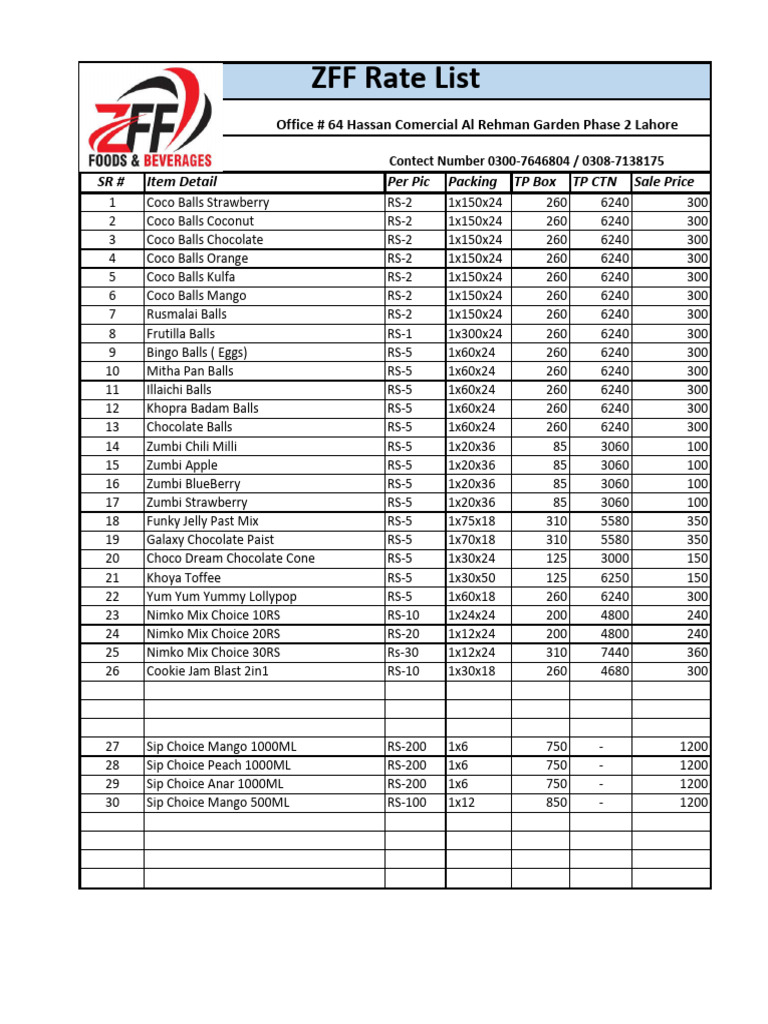 ZFF
FOODS & BEVERAGES

ZFF Rate List

Office # 64 Hassan Comercial Al Rehman Garden Phase 2 Lahore

Contect Number 0300-7646804 / 0308-7138175

| SR # | Item Detail | Per Pic | Packing | TP Box | TP CTN | Sale Price |
|---|---|---|---|---|---|---|
| 1 | Coco Balls Strawberry | RS-2 | 1x150x24 | 260 | 6240 | 300 |
| 2 | Coco Balls Coconut | RS-2 | 1x150x24 | 260 | 6240 | 300 |
| 3 | Coco Balls Chocolate | RS-2 | 1x150x24 | 260 | 6240 | 300 |
| 4 | Coco Balls Orange | RS-2 | 1x150x24 | 260 | 6240 | 300 |
| 5 | Coco Balls Kulfa | RS-2 | 1x150x24 | 260 | 6240 | 300 |
| 6 | Coco Balls Mango | RS-2 | 1x150x24 | 260 | 6240 | 300 |
| 7 | Rusmalai Balls | RS-2 | 1x150x24 | 260 | 6240 | 300 |
| 8 | Frutilla Balls | RS-1 | 1x300x24 | 260 | 6240 | 300 |
| 9 | Bingo Balls ( Eggs) | RS-5 | 1x60x24 | 260 | 6240 | 300 |
| 10 | Mitha Pan Balls | RS-5 | 1x60x24 | 260 | 6240 | 300 |
| 11 | Illaichi Balls | RS-5 | 1x60x24 | 260 | 6240 | 300 |
| 12 | Khopra Badam Balls | RS-5 | 1x60x24 | 260 | 6240 | 300 |
| 13 | Chocolate Balls | RS-5 | 1x60x24 | 260 | 6240 | 300 |
| 14 | Zumbi Chili Milli | RS-5 | 1x20x36 | 85 | 3060 | 100 |
| 15 | Zumbi Apple | RS-5 | 1x20x36 | 85 | 3060 | 100 |
| 16 | Zumbi BlueBerry | RS-5 | 1x20x36 | 85 | 3060 | 100 |
| 17 | Zumbi Strawberry | RS-5 | 1x20x36 | 85 | 3060 | 100 |
| 18 | Funky Jelly Past Mix | RS-5 | 1x75x18 | 310 | 5580 | 350 |
| 19 | Galaxy Chocolate Paist | RS-5 | 1x70x18 | 310 | 5580 | 350 |
| 20 | Choco Dream Chocolate Cone | RS-5 | 1x30x24 | 125 | 3000 | 150 |
| 21 | Khoya Toffee | RS-5 | 1x30x50 | 125 | 6250 | 150 |
| 22 | Yum Yum Yummy Lollypop | RS-5 | 1x60x18 | 260 | 6240 | 300 |
| 23 | Nimko Mix Choice 10RS | RS-10 | 1x24x24 | 200 | 4800 | 240 |
| 24 | Nimko Mix Choice 20RS | RS-20 | 1x12x24 | 200 | 4800 | 240 |
| 25 | Nimko Mix Choice 30RS | Rs-30 | 1x12x24 | 310 | 7440 | 360 |
| 26 | Cookie Jam Blast 2in1 | RS-10 | 1x30x18 | 260 | 4680 | 300 |
| | | | | | | |
| | | | | | | |
| | | | | | | |
| 27 | Sip Choice Mango 1000ML | RS-200 | 1x6 | 750 | - | 1200 |
| 28 | Sip Choice Peach 1000ML | RS-200 | 1x6 | 750 | - | 1200 |
| 29 | Sip Choice Anar 1000ML | RS-200 | 1x6 | 750 | - | 1200 |
| 30 | Sip Choice Mango 500ML | RS-100 | 1x12 | 850 | - | 1200 |
| | | | | | | |
| | | | | | | |
| | | | | | | |
| | | | | | | |